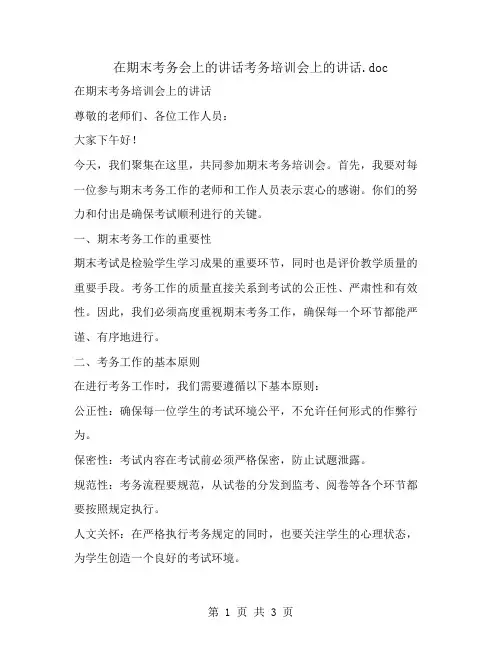 在期末考务会上的讲话考务培训会上的讲话.doc

在期末考务培训会上的讲话

尊敬的老师们、各位工作人员：

大家下午好！

今天，我们聚集在这里，共同参加期末考务培训会。首先，我要对每一位参与期末考务工作的老师和工作人员表示衷心的感谢。你们的努力和付出是确保考试顺利进行的关键。

一、期末考务工作的重要性

期末考试是检验学生学习成果的重要环节，同时也是评价教学质量的重要手段。考务工作的质量直接关系到考试的公正性、严肃性和有效性。因此，我们必须高度重视期末考务工作，确保每一个环节都能严谨、有序地进行。

二、考务工作的基本原则

在进行考务工作时，我们需要遵循以下基本原则：

公正性：确保每一位学生的考试环境公平，不允许任何形式的作弊行为。

保密性：考试内容在考试前必须严格保密，防止试题泄露。

规范性：考务流程要规范，从试卷的分发到监考、阅卷等各个环节都要按照规定执行。

人文关怀：在严格执行考务规定的同时，也要关注学生的心理状态，为学生创造一个良好的考试环境。

第 1 页 共 3 页